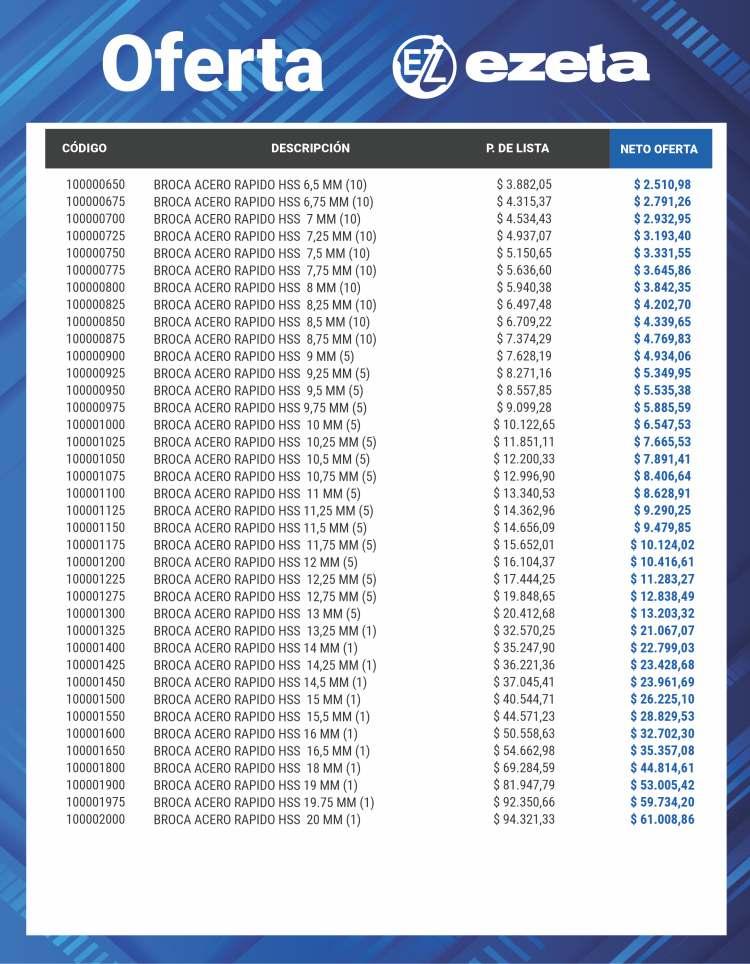 Oferta EZ ezeta

| CÓDIGO | DESCRIPCIÓN | P. DE LISTA | NETO OFERTA |
|---|---|---|---|
| 100000650 | BROCA ACERO RAPIDO HSS 6,5 MM (10) | $ 3.882,05 | $ 2.510,98 |
| 100000675 | BROCA ACERO RAPIDO HSS 6,75 MM (10) | $ 4.315,37 | $ 2.791,26 |
| 100000700 | BROCA ACERO RAPIDO HSS 7 MM (10) | $ 4.534,43 | $ 2.932,95 |
| 100000725 | BROCA ACERO RAPIDO HSS 7,25 MM (10) | $ 4.937,07 | $ 3.193,40 |
| 100000750 | BROCA ACERO RAPIDO HSS 7,5 MM (10) | $ 5.150,65 | $ 3.331,55 |
| 100000775 | BROCA ACERO RAPIDO HSS 7,75 MM (10) | $ 5.636,60 | $ 3.645,86 |
| 100000800 | BROCA ACERO RAPIDO HSS 8 MM (10) | $ 5.940,38 | $ 3.842,35 |
| 100000825 | BROCA ACERO RAPIDO HSS 8,25 MM (10) | $ 6.497,48 | $ 4.202,70 |
| 100000850 | BROCA ACERO RAPIDO HSS 8,5 MM (10) | $ 6.709,22 | $ 4.339,65 |
| 100000875 | BROCA ACERO RAPIDO HSS 8,75 MM (10) | $ 7.374,29 | $ 4.769,83 |
| 100000900 | BROCA ACERO RAPIDO HSS 9 MM (5) | $ 7.628,19 | $ 4.934,06 |
| 100000925 | BROCA ACERO RAPIDO HSS 9,25 MM (5) | $ 8.271,16 | $ 5.349,95 |
| 100000950 | BROCA ACERO RAPIDO HSS 9,5 MM (5) | $ 8.557,85 | $ 5.535,38 |
| 100000975 | BROCA ACERO RAPIDO HSS 9,75 MM (5) | $ 9.099,28 | $ 5.885,59 |
| 100001000 | BROCA ACERO RAPIDO HSS 10 MM (5) | $ 10.122,65 | $ 6.547,53 |
| 100001025 | BROCA ACERO RAPIDO HSS 10,25 MM (5) | $ 11.851,11 | $ 7.665,53 |
| 100001050 | BROCA ACERO RAPIDO HSS 10,5 MM (5) | $ 12.200,33 | $ 7.891,41 |
| 100001075 | BROCA ACERO RAPIDO HSS 10,75 MM (5) | $ 12.996,90 | $ 8.406,64 |
| 100001100 | BROCA ACERO RAPIDO HSS 11 MM (5) | $ 13.340,53 | $ 8.628,91 |
| 100001125 | BROCA ACERO RAPIDO HSS 11,25 MM (5) | $ 14.362,96 | $ 9.290,25 |
| 100001150 | BROCA ACERO RAPIDO HSS 11,5 MM (5) | $ 14.656,09 | $ 9.479,85 |
| 100001175 | BROCA ACERO RAPIDO HSS 11,75 MM (5) | $ 15.652,01 | $ 10.124,02 |
| 100001200 | BROCA ACERO RAPIDO HSS 12 MM (5) | $ 16.104,37 | $ 10.416,61 |
| 100001225 | BROCA ACERO RAPIDO HSS 12,25 MM (5) | $ 17.444,25 | $ 11.283,27 |
| 100001275 | BROCA ACERO RAPIDO HSS 12,75 MM (5) | $ 19.848,65 | $ 12.838,49 |
| 100001300 | BROCA ACERO RAPIDO HSS 13 MM (5) | $ 20.412,68 | $ 13.203,32 |
| 100001325 | BROCA ACERO RAPIDO HSS 13,25 MM (1) | $ 32.570,25 | $ 21.067,07 |
| 100001400 | BROCA ACERO RAPIDO HSS 14 MM (1) | $ 35.247,90 | $ 22.799,03 |
| 100001425 | BROCA ACERO RAPIDO HSS 14,25 MM (1) | $ 36.221,36 | $ 23.428,68 |
| 100001450 | BROCA ACERO RAPIDO HSS 14,5 MM (1) | $ 37.045,41 | $ 23.961,69 |
| 100001500 | BROCA ACERO RAPIDO HSS 15 MM (1) | $ 40.544,71 | $ 26.225,10 |
| 100001550 | BROCA ACERO RAPIDO HSS 15,5 MM (1) | $ 44.571,23 | $ 28.829,53 |
| 100001600 | BROCA ACERO RAPIDO HSS 16 MM (1) | $ 50.558,63 | $ 32.702,30 |
| 100001650 | BROCA ACERO RAPIDO HSS 16,5 MM (1) | $ 54.662,98 | $ 35.357,08 |
| 100001800 | BROCA ACERO RAPIDO HSS 18 MM (1) | $ 69.284,59 | $ 44.814,61 |
| 100001900 | BROCA ACERO RAPIDO HSS 19 MM (1) | $ 81.947,79 | $ 53.005,42 |
| 100001975 | BROCA ACERO RAPIDO HSS 19.75 MM (1) | $ 92.350,66 | $ 59.734,20 |
| 100002000 | BROCA ACERO RAPIDO HSS 20 MM (1) | $ 94.321,33 | $ 61.008,86 |